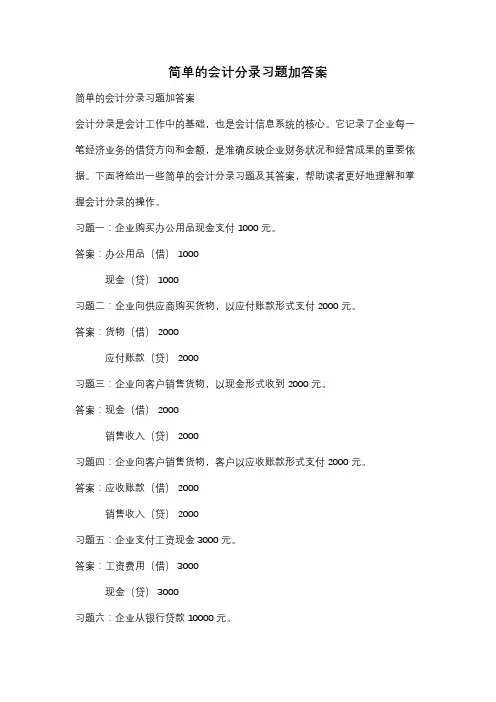 简单的会计分录习题加答案

简单的会计分录习题加答案

会计分录是会计工作中的基础，也是会计信息系统的核心。它记录了企业每一笔经济业务的借贷方向和金额，是准确反映企业财务状况和经营成果的重要依据。下面将给出一些简单的会计分录习题及其答案，帮助读者更好地理解和掌握会计分录的操作。

习题一：企业购买办公用品现金支付 1000 元。

答案：办公用品（借） 1000

现金（贷） 1000

习题二：企业向供应商购买货物，以应付账款形式支付 2000 元。

答案：货物（借） 2000

应付账款（贷） 2000

习题三：企业向客户销售货物，以现金形式收到 2000 元。

答案：现金（借） 2000

销售收入（贷） 2000

习题四：企业向客户销售货物，客户以应收账款形式支付 2000 元。

答案：应收账款（借） 2000

销售收入（贷） 2000

习题五：企业支付工资现金 3000 元。

答案：工资费用（借） 3000

现金（贷） 3000

习题六：企业从银行贷款 10000 元。